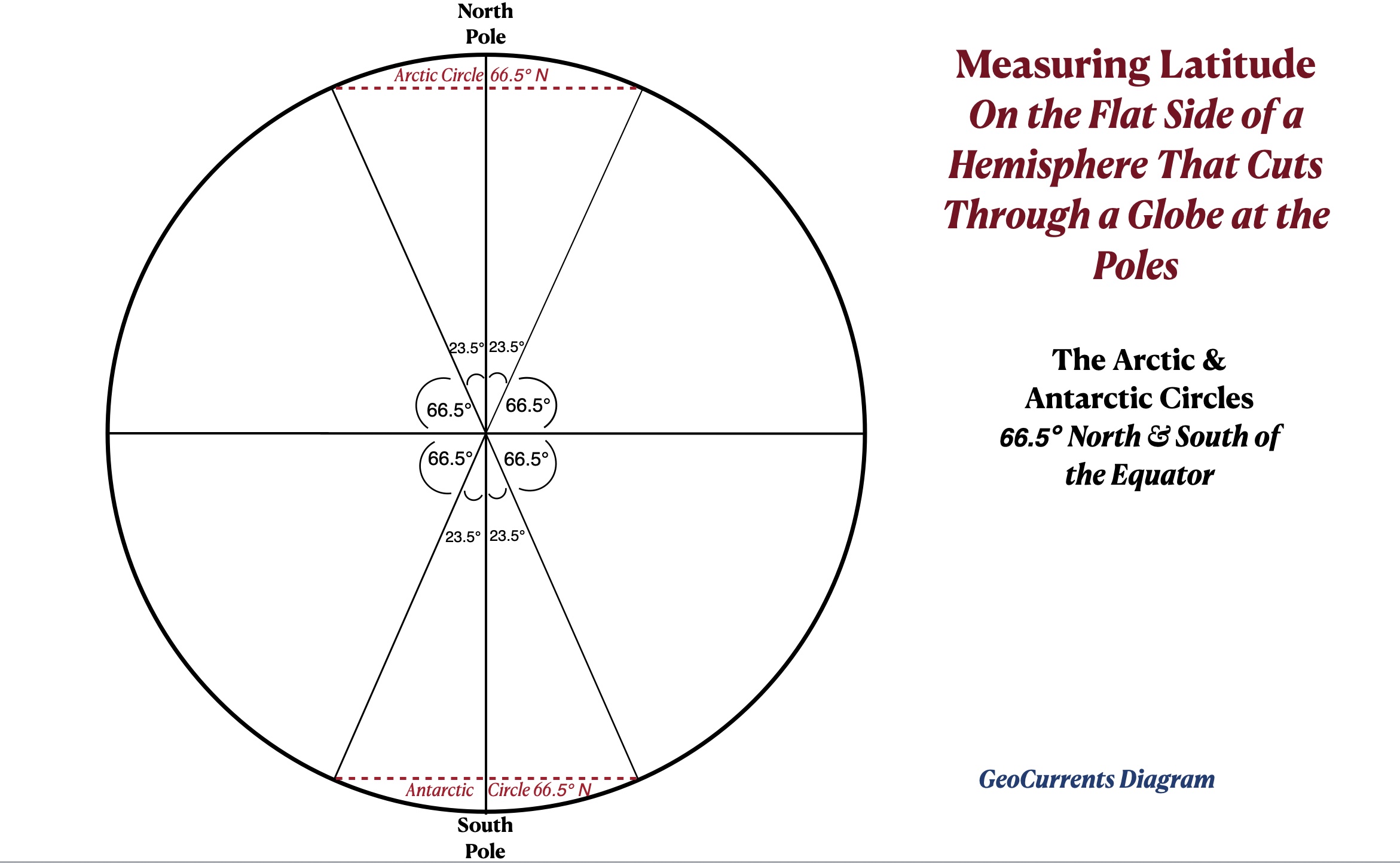 North Pole

Arctic Circle 66.5° N

23.5° 23.5°

66.5° 66.5°

66.5° 66.5°

23.5° 23.5°

Antarctic Circle 66.5° N

South Pole

Measuring Latitude
On the Flat Side of a Hemisphere That Cuts Through a Globe at the Poles

The Arctic & Antarctic Circles
66.5° North & South of the Equator

GeoCurrents Diagram